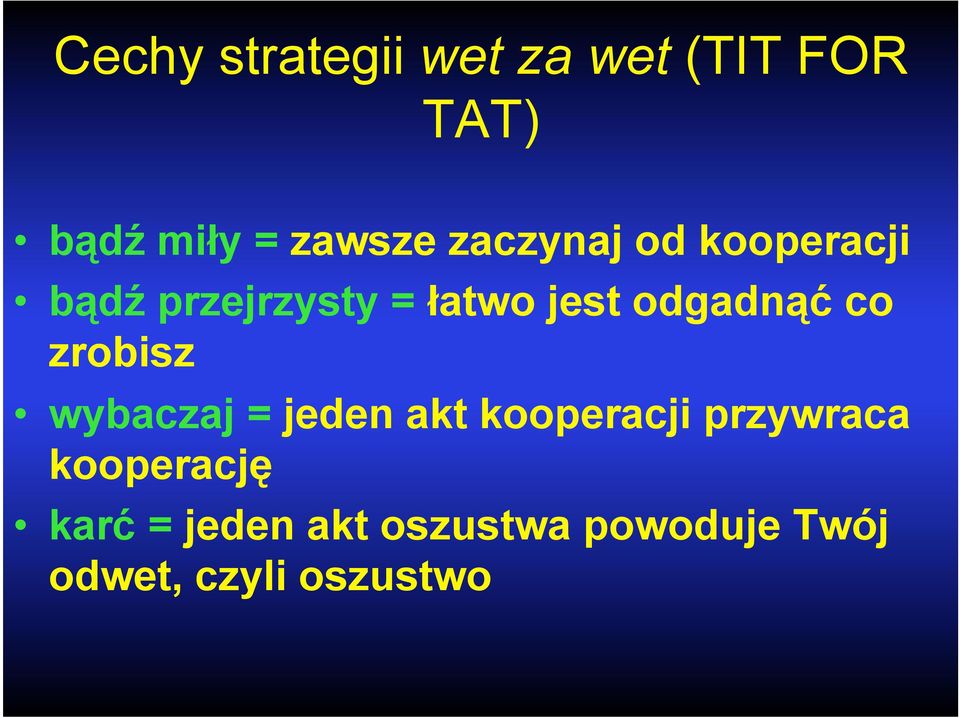 Cechy strategii wet za wet (TIT FOR TAT)

• bądź miły = zawsze zaczynaj od kooperacji
• bądź przejrzysty = łatwo jest odgadnąć co zrobisz
• wybaczaj = jeden akt kooperacji przywraca kooperację
• karć = jeden akt oszustwa powoduje Twój odwet, czyli oszustwo